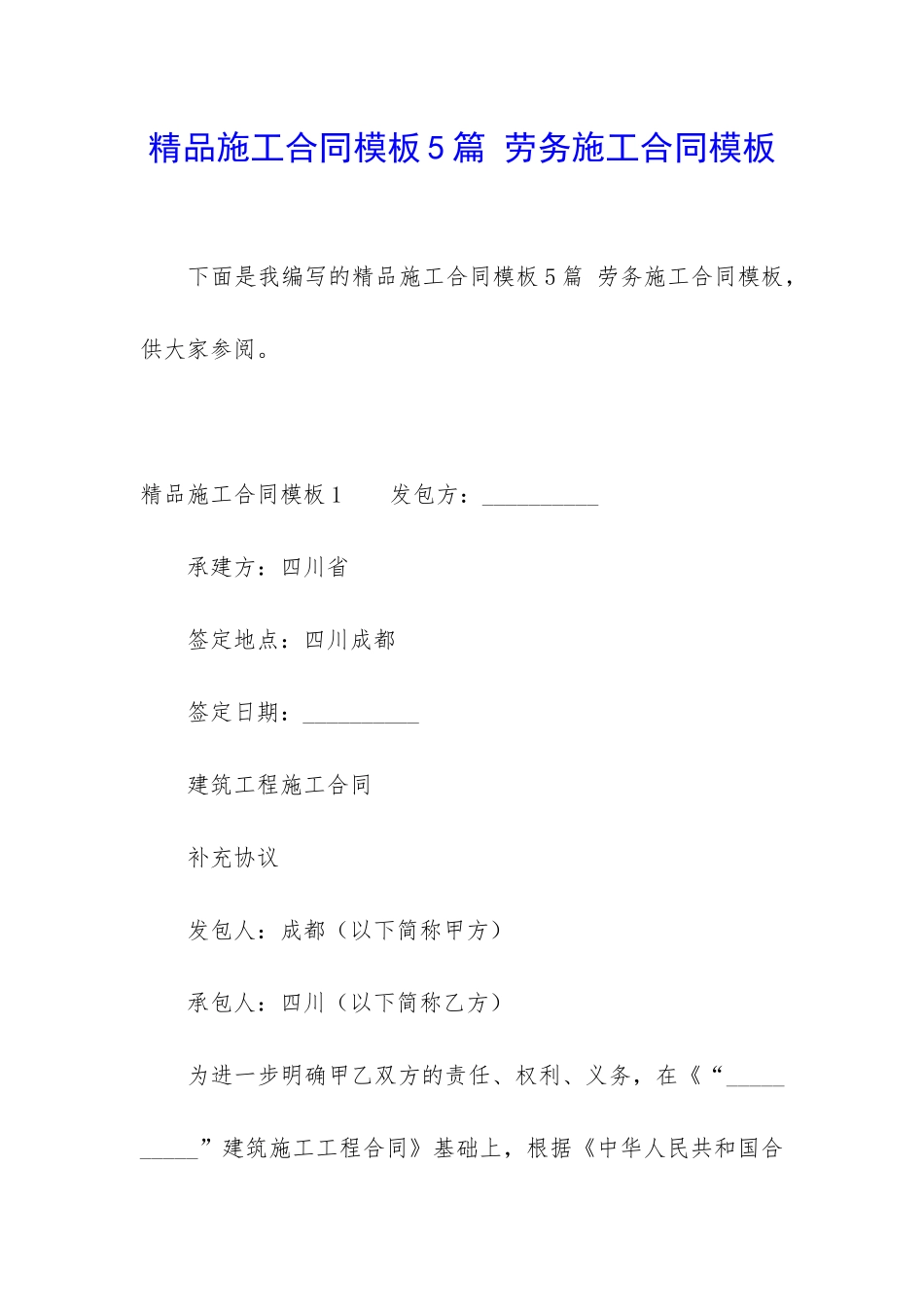 精品施工合同模板5篇 劳务施工合同模板

下面是我编写的精品施工合同模板5篇 劳务施工合同模板，供大家参阅。

精品施工合同模板1　　发包方：__________

承建方：四川省

签定地点：四川成都

签定日期：__________

建筑工程施工合同

补充协议

发包人：成都（以下简称甲方）

承包人：四川（以下简称乙方）

为进一步明确甲乙双方的责任、权利、义务，在《“__________”建筑施工工程合同》基础上，根据《中华人民共和国合